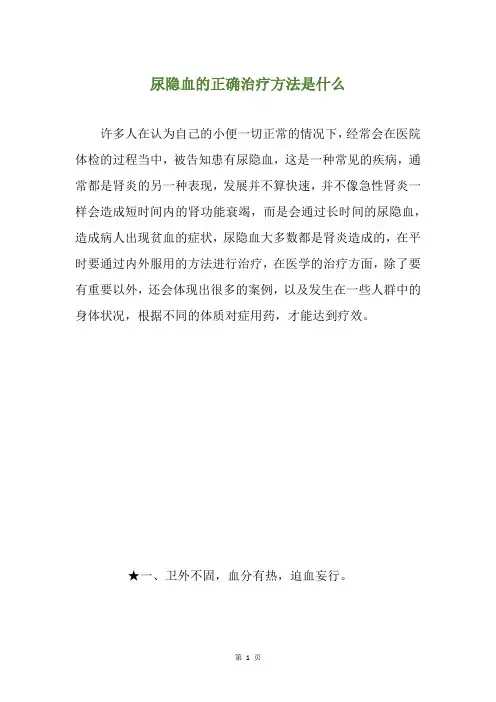 尿隐血的正确治疗方法是什么

许多人在认为自己的小便一切正常的情况下，经常会在医院体检的过程当中，被告知患有尿隐血，这是一种常见的疾病，通常都是肾炎的另一种表现，发展并不算快速，并不像急性肾炎一样会造成短时间内的肾功能衰竭，而是会通过长时间的尿隐血，造成病人出现贫血的症状，尿隐血大多数都是肾炎造成的，在平时要通过内外服用的方法进行治疗，在医学的治疗方面，除了要有重要以外，还会体现出很多的案例，以及发生在一些人群中的身体状况，根据不同的体质对症用药，才能达到疗效。

★一、卫外不固，血分有热，迫血妄行。

第 1 页